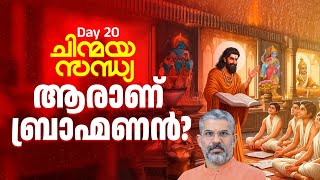 Day 20
ചിന്മയ സന്ധ്യ
ആരാണ് ബ്രാഹ്മണൻ?